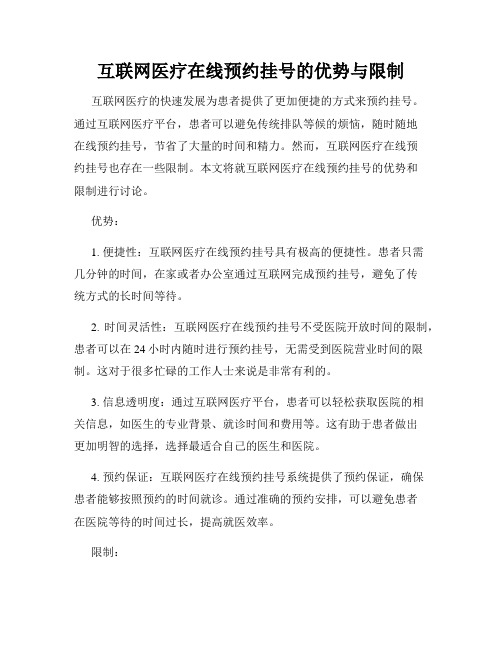 互联网医疗在线预约挂号的优势与限制

互联网医疗的快速发展为患者提供了更加便捷的方式来预约挂号。通过互联网医疗平台，患者可以避免传统排队等候的烦恼，随时随地在线预约挂号，节省了大量的时间和精力。然而，互联网医疗在线预约挂号也存在一些限制。本文将就互联网医疗在线预约挂号的优势和限制进行讨论。

优势：

1. 便捷性：互联网医疗在线预约挂号具有极高的便捷性。患者只需几分钟的时间，在家或者办公室通过互联网完成预约挂号，避免了传统方式的长时间等待。

2. 时间灵活性：互联网医疗在线预约挂号不受医院开放时间的限制，患者可以在 24 小时内随时进行预约挂号，无需受到医院营业时间的限制。这对于很多忙碌的工作人士来说是非常有利的。

3. 信息透明度：通过互联网医疗平台，患者可以轻松获取医院的相关信息，如医生的专业背景、就诊时间和费用等。这有助于患者做出更加明智的选择，选择最适合自己的医生和医院。

4. 预约保证：互联网医疗在线预约挂号系统提供了预约保证，确保患者能够按照预约的时间就诊。通过准确的预约安排，可以避免患者在医院等待的时间过长，提高就医效率。

限制：